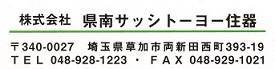 株式会社　県南サッシトーヨー住器

〒340-0027　埼玉県草加市両新田西町393-19
TEL 048-928-1223 ・ FAX 048-929-1021